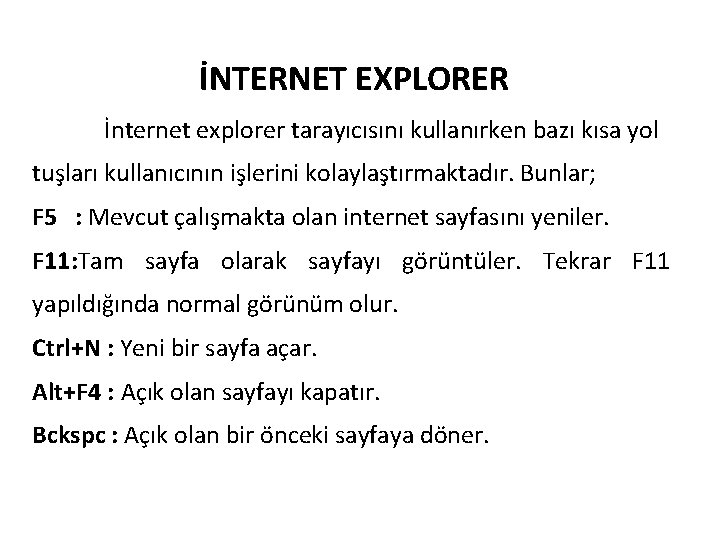 İNTERNET EXPLORER

İnternet explorer tarayıcısını kullanırken bazı kısa yol tuşları kullanıcının işlerini kolaylaştırmaktadır. Bunlar;

F5 : Mevcut çalışmakta olan internet sayfasını yeniler.

F11:Tam sayfa olarak sayfayı görüntüler. Tekrar F11 yapıldığında normal görünüm olur.

Ctrl+N : Yeni bir sayfa açar.

Alt+F4 : Açık olan sayfayı kapatır.

Bckspc : Açık olan bir önceki sayfaya döner.